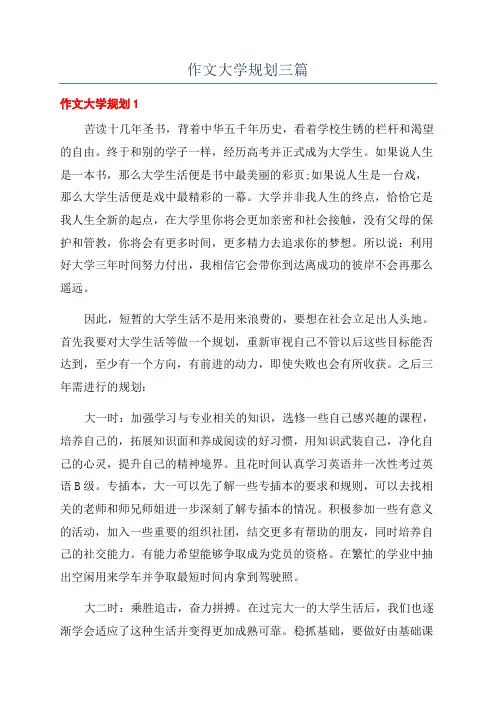 作文大学规划三篇

作文大学规划 1

苦读十几年圣书，背着中华五千年历史，看着学校生锈的栏杆和渴望的自由。终于和别的学子一样，经历高考并正式成为大学生。如果说人生是一本书，那么大学生活便是书中最美丽的彩页;如果说人生是一台戏，那么大学生活便是戏中最精彩的一幕。大学并非我人生的终点，恰恰它是我人生全新的起点，在大学里你将会更加亲密和社会接触，没有父母的保护和管教，你将会有更多时间，更多精力去追求你的梦想。所以说：利用好大学三年时间努力付出，我相信它会带你到达离成功的彼岸不会再那么遥远。

因此，短暂的大学生活不是用来浪费的，要想在社会立足出人头地。首先我要对大学生活等做一个规划，重新审视自己不管以后这些目标能否达到，至少有一个方向，有前进的动力，即使失败也会有所收获。之后三年需进行的规划：

大一时：加强学习与专业相关的知识，选修一些自己感兴趣的课程，培养自己的，拓展知识面和养成阅读的好习惯，用知识武装自己，净化自己的心灵，提升自己的精神境界。且花时间认真学习英语并一次性考过英语 B 级。专插本，大一可以先了解一些专插本的要求和规则，可以去找相关的老师和师兄师姐进一步深刻了解专插本的情况。积极参加一些有意义的活动，加入一些重要的组织社团，结交更多有帮助的朋友，同时培养自己的社交能力。有能力希望能够争取成为党员的资格。在繁忙的学业中抽出空闲用来学车并争取最短时间内拿到驾驶照。

大二时：乘胜追击，奋力拼搏。在过完大一的大学生活后，我们也逐渐学会适应了这种生活并变得更加成熟可靠。稳抓基础，要做好由基础课